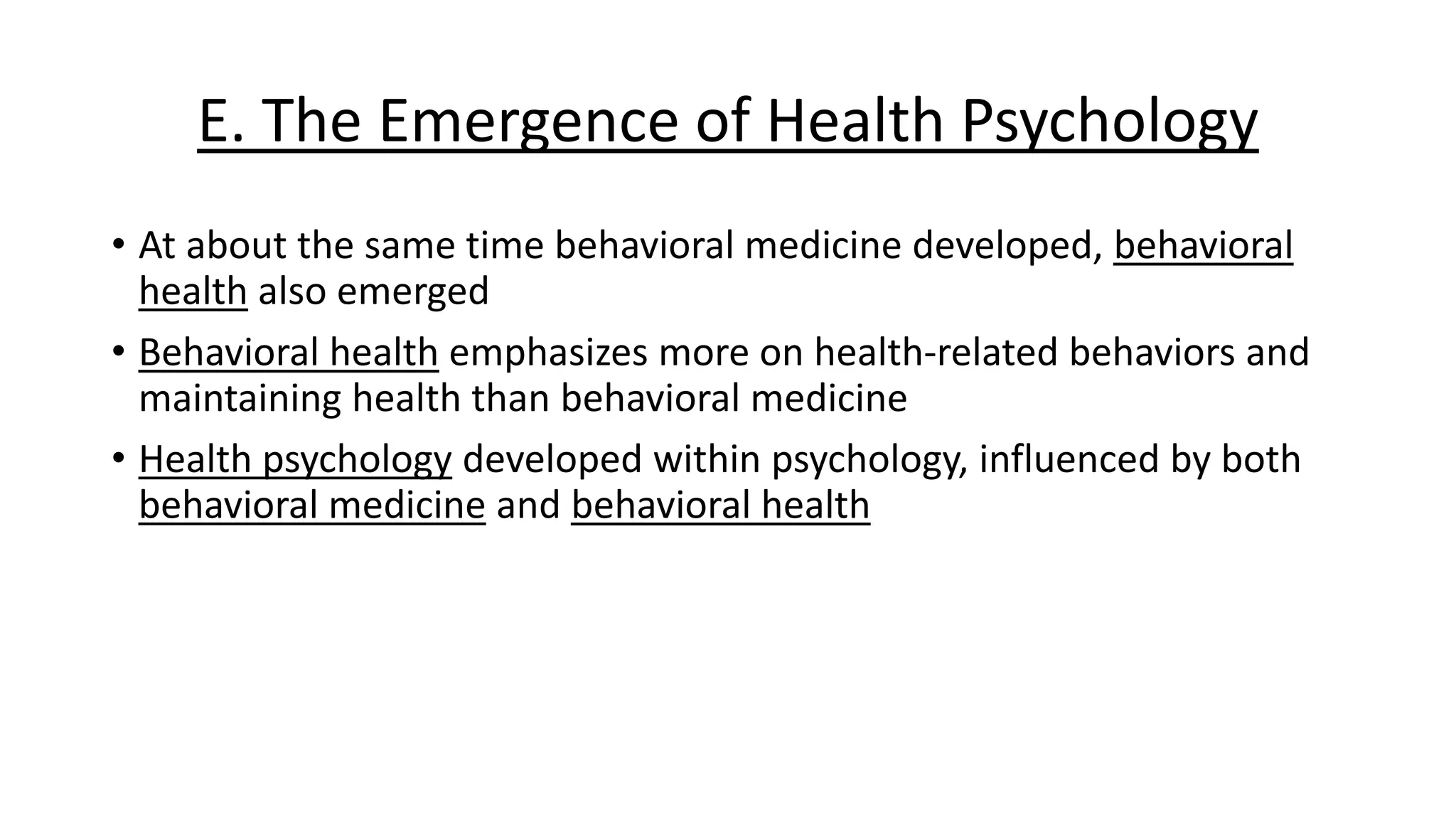 E. The Emergence of Health Psychology

• At about the same time behavioral medicine developed, behavioral health also emerged

• Behavioral health emphasizes more on health-related behaviors and maintaining health than behavioral medicine

• Health psychology developed within psychology, influenced by both behavioral medicine and behavioral health